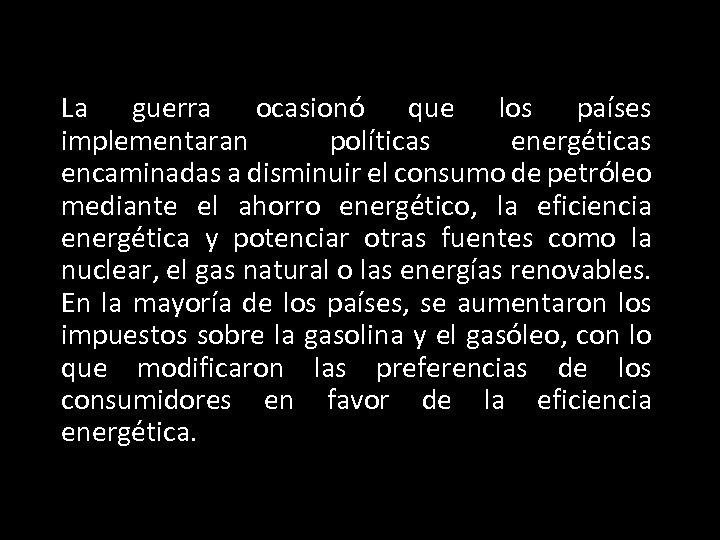 La guerra ocasionó que los países implementaran políticas energéticas encaminadas a disminuir el consumo de petróleo mediante el ahorro energético, la eficiencia energética y potenciar otras fuentes como la nuclear, el gas natural o las energías renovables. En la mayoría de los países, se aumentaron los impuestos sobre la gasolina y el gasóleo, con lo que modificaron las preferencias de los consumidores en favor de la eficiencia energética.